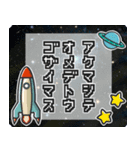 アケマシテ
オメデトウ
ゴザイマス